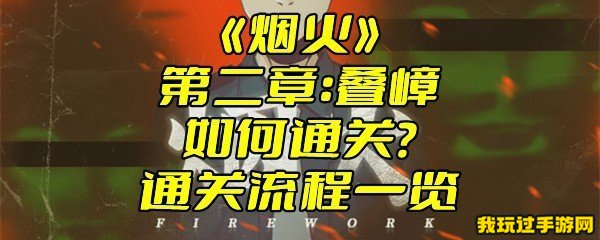 《烟火》
第二章:叠嶂
如何通关?
通关流程一览

FIREWORK

我玩过手游网